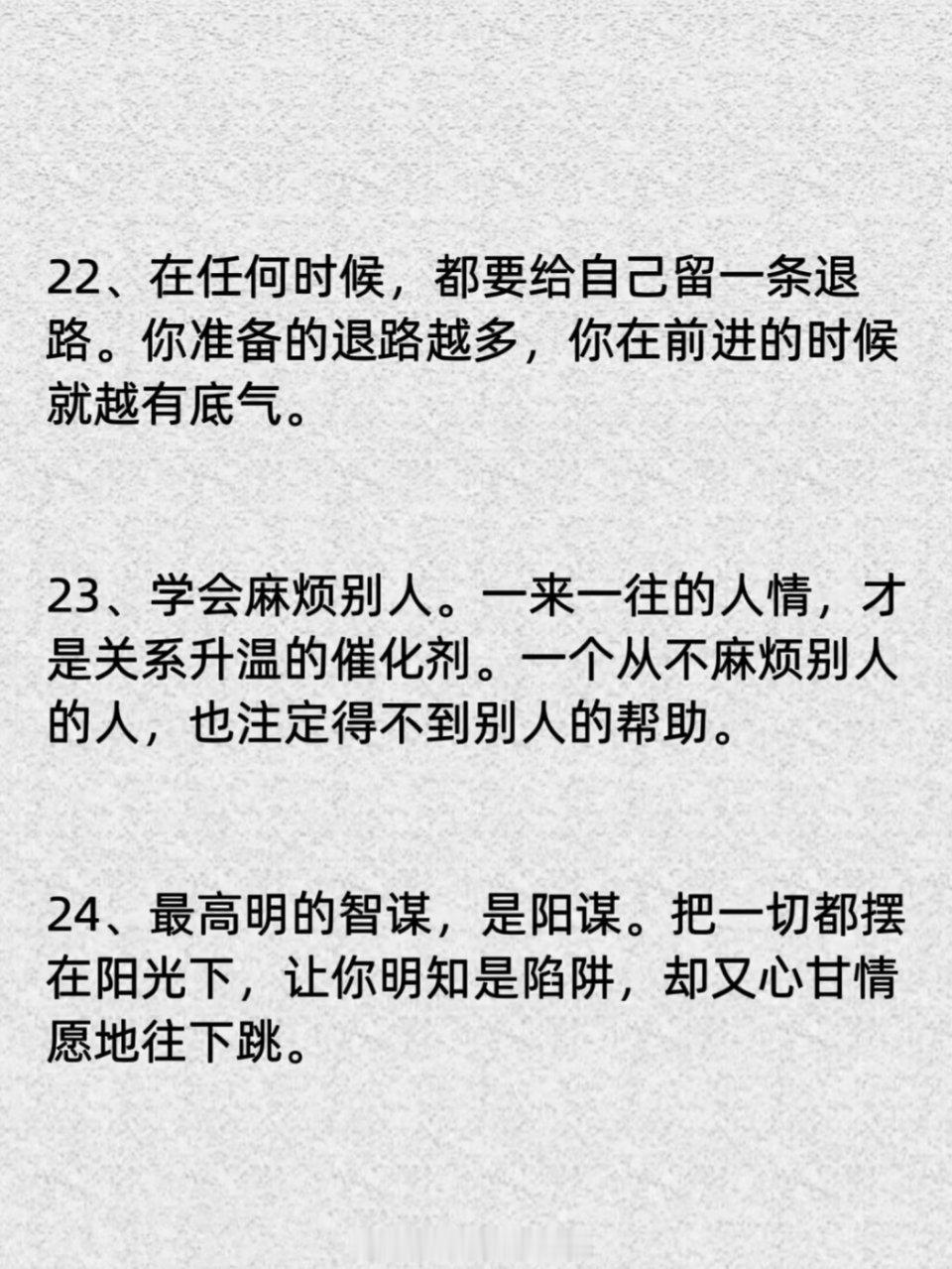 22、在任何时候，都要给自己留一条退路。你准备的退路越多，你在前进的时候就越有底气。

23、学会麻烦别人。一来一往的人情，才是关系升温的催化剂。一个从不麻烦别人的人，也注定得不到别人的帮助。

24、最高明的智谋，是阳谋。把一切都摆在阳光下，让你明知是陷阱，却又心甘情愿地往下跳。